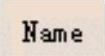 Name